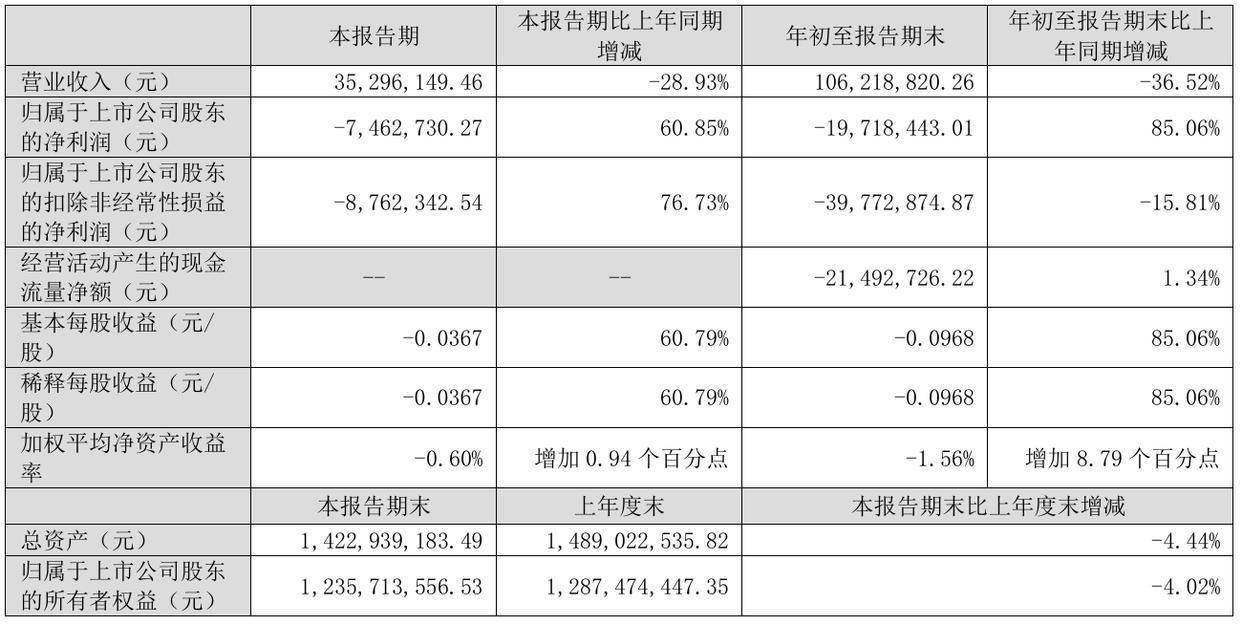 |  | 本报告期 | 本报告期比上年同期增减 | 年初至报告期末 | 年初至报告期末比上年同期增减 |
|---|---|---|---|---|
| 营业收入（元） | 35,296,149.46 | -28.93% | 106,218,820.26 | -36.52% |
| 归属于上市公司股东的净利润（元） | -7,462,730.27 | 60.85% | -19,718,443.01 | 85.06% |
| 归属于上市公司股东的扣除非经常性损益的净利润（元） | -8,762,342.54 | 76.73% | -39,772,874.87 | -15.81% |
| 经营活动产生的现金流量净额（元） | -- | -- | -21,492,726.22 | 1.34% |
| 基本每股收益（元/股） | -0.0367 | 60.79% | -0.0968 | 85.06% |
| 稀释每股收益（元/股） | -0.0367 | 60.79% | -0.0968 | 85.06% |
| 加权平均净资产收益率 | -0.60% | 增加0.94个百分点 | -1.56% | 增加8.79个百分点 |
|  | 本报告期末 | 上年度末 | 本报告期末比上年度末增减 |  |
| 总资产（元） | 1,422,939,183.49 | 1,489,022,535.82 | -4.44% |  |
| 归属于上市公司股东的所有者权益（元） | 1,235,713,556.53 | 1,287,474,447.35 | -4.02% |  |